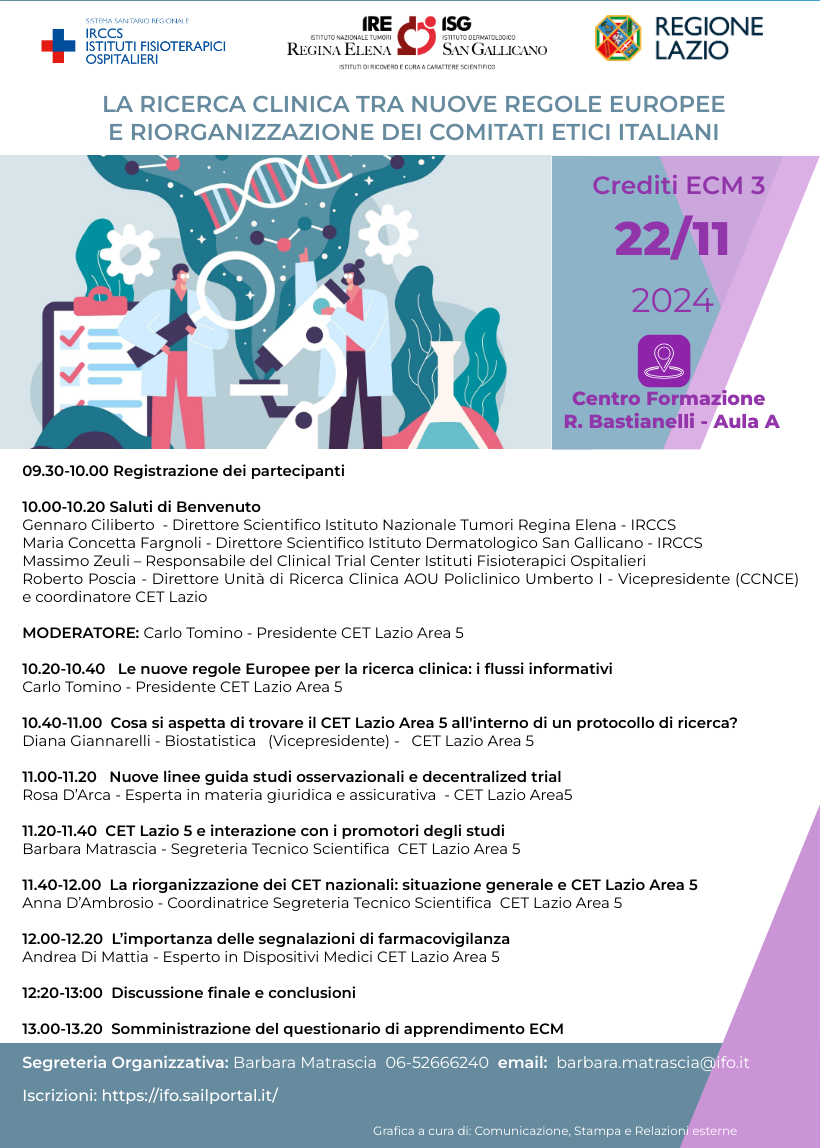 SISTEMA SANITARIO REGIONALE
IRCCS
ISTITUTI FISIOTERAPICI OSPITALIERI

IRE
ISTITUTO NAZIONALE TUMORI
REGINA ELENA

ISG
ISTITUTO DERMATOLOGICO
SAN GALLICANO

ISTITUTI DI RICOVERO E CURA A CARATTERE SCIENTIFICO

REGIONE LAZIO

LA RICERCA CLINICA TRA NUOVE REGOLE EUROPEE E RIORGANIZZAZIONE DEI COMITATI ETICI ITALIANI

Crediti ECM 3

22/11

2024

Centro Formazione
R. Bastianelli - Aula A

09.30-10.00 Registrazione dei partecipanti

10.00-10.20 Saluti di Benvenuto
Gennaro Ciliberto - Direttore Scientifico Istituto Nazionale Tumori Regina Elena - IRCCS
Maria Concetta Fargnoli - Direttore Scientifico Istituto Dermatologico San Gallicano - IRCCS
Massimo Zeuli – Responsabile del Clinical Trial Center Istituti Fisioterapici Ospitalieri
Roberto Poscia - Direttore Unità di Ricerca Clinica AOU Policlinico Umberto I - Vicepresidente (CCNCE) e coordinatore CET Lazio

MODERATORE: Carlo Tomino - Presidente CET Lazio Area 5

10.20-10.40 Le nuove regole Europee per la ricerca clinica: i flussi informativi
Carlo Tomino - Presidente CET Lazio Area 5

10.40-11.00 Cosa si aspetta di trovare il CET Lazio Area 5 all'interno di un protocollo di ricerca?
Diana Giannarelli - Biostatistica (Vicepresidente) - CET Lazio Area 5

11.00-11.20 Nuove linee guida studi osservazionali e decentralized trial
Rosa D'Arca - Esperta in materia giuridica e assicurativa - CET Lazio Area5

11.20-11.40 CET Lazio 5 e interazione con i promotori degli studi
Barbara Matrascia - Segreteria Tecnico Scientifica CET Lazio Area 5

11.40-12.00 La riorganizzazione dei CET nazionali: situazione generale e CET Lazio Area 5
Anna D'Ambrosio - Coordinatrice Segreteria Tecnico Scientifica CET Lazio Area 5

12.00-12.20 L'importanza delle segnalazioni di farmacovigilanza
Andrea Di Mattia - Esperto in Dispositivi Medici CET Lazio Area 5

12:20-13:00 Discussione finale e conclusioni

13.00-13.20 Somministrazione del questionario di apprendimento ECM

Segreteria Organizzativa: Barbara Matrascia 06-52666240 email: barbara.matrascia@ifo.it

Iscrizioni: https://ifo.sailportal.it/

Grafica a cura di: Comunicazione, Stampa e Relazioni esterne